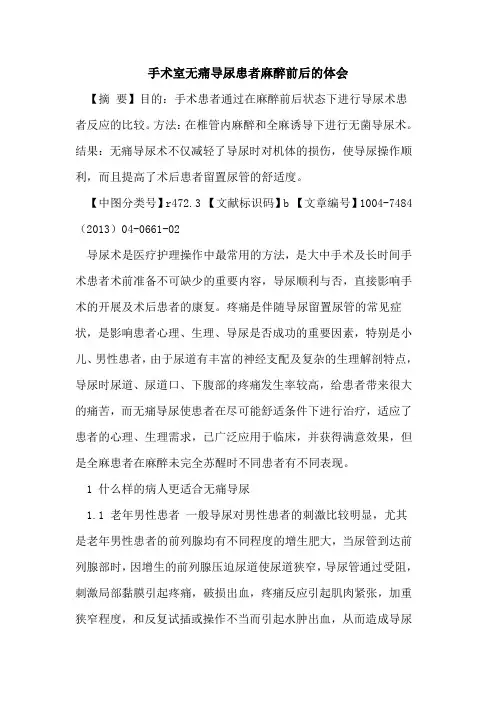 手术室无痛导尿患者麻醉前后的体会

【摘 要】目的：手术患者通过在麻醉前后状态下进行导尿术患者反应的比较。方法：在椎管内麻醉和全麻诱导下进行无菌导尿术。结果：无痛导尿术不仅减轻了导尿时对机体的损伤，使导尿操作顺利，而且提高了术后患者留置尿管的舒适度。

【中图分类号】r472.3 【文献标识码】b 【文章编号】1004-7484（2013）04-0661-02

导尿术是医疗护理操作中最常用的方法，是大中手术及长时间手术患者术前准备不可缺少的重要内容，导尿顺利与否，直接影响手术的开展及术后患者的康复。疼痛是伴随导尿留置尿管的常见症状，是影响患者心理、生理、导尿是否成功的重要因素，特别是小儿、男性患者，由于尿道有丰富的神经支配及复杂的生理解剖特点，导尿时尿道、尿道口、下腹部的疼痛发生率较高，给患者带来很大的痛苦，而无痛导尿使患者在尽可能舒适条件下进行治疗，适应了患者的心理、生理需求，已广泛应用于临床，并获得满意效果，但是全麻患者在麻醉未完全苏醒时不同患者有不同表现。

1 什么样的病人更适合无痛导尿

1.1 老年男性患者 一般导尿对男性患者的刺激比较明显，尤其是老年男性患者的前列腺均有不同程度的增生肥大，当尿管到达前列腺部时，因增生的前列腺压迫尿道使尿道狭窄，导尿管通过受阻，刺激局部黏膜引起疼痛，破损出血，疼痛反应引起肌肉紧张，加重狭窄程度，和反复试插或操作不当而引起水肿出血，从而造成导尿